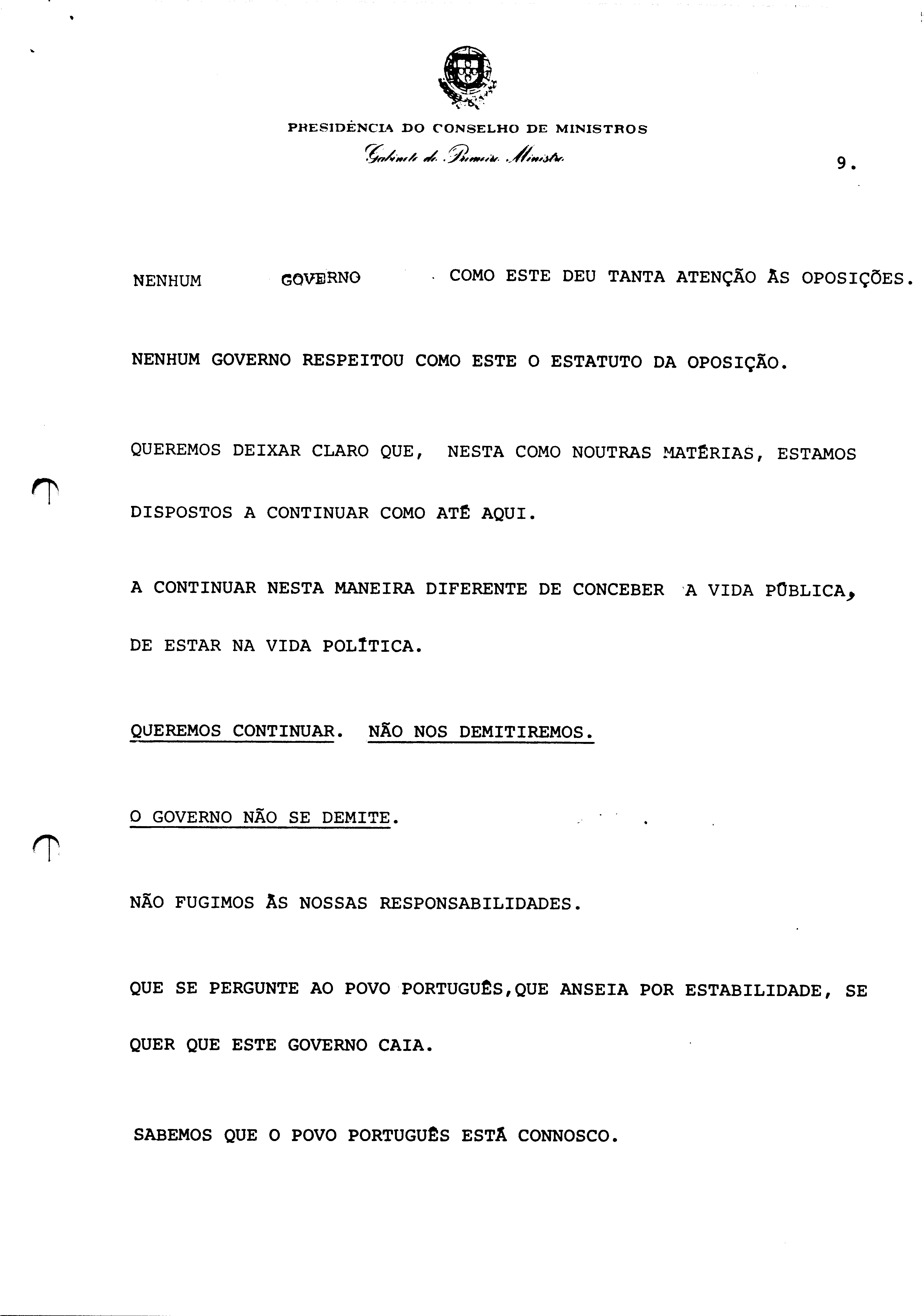 PRESIDÊNCIA DO CONSELHO DE MINISTROS
Gabinete do Primeiro Ministro

9.

NENHUM GOVERNO COMO ESTE DEU TANTA ATENÇÃO ÀS OPOSIÇÕES.

NENHUM GOVERNO RESPEITOU COMO ESTE O ESTATUTO DA OPOSIÇÃO.

QUEREMOS DEIXAR CLARO QUE, NESTA COMO NOUTRAS MATÉRIAS, ESTAMOS DISPOSTOS A CONTINUAR COMO ATÉ AQUI.

A CONTINUAR NESTA MANEIRA DIFERENTE DE CONCEBER A VIDA PÚBLICA, DE ESTAR NA VIDA POLÍTICA.

QUEREMOS CONTINUAR. NÃO NOS DEMITIREMOS.

O GOVERNO NÃO SE DEMITE.

NÃO FUGIMOS ÀS NOSSAS RESPONSABILIDADES.

QUE SE PERGUNTE AO POVO PORTUGUÊS,QUE ANSEIA POR ESTABILIDADE, SE QUER QUE ESTE GOVERNO CAIA.

SABEMOS QUE O POVO PORTUGUÊS ESTÁ CONNOSCO.